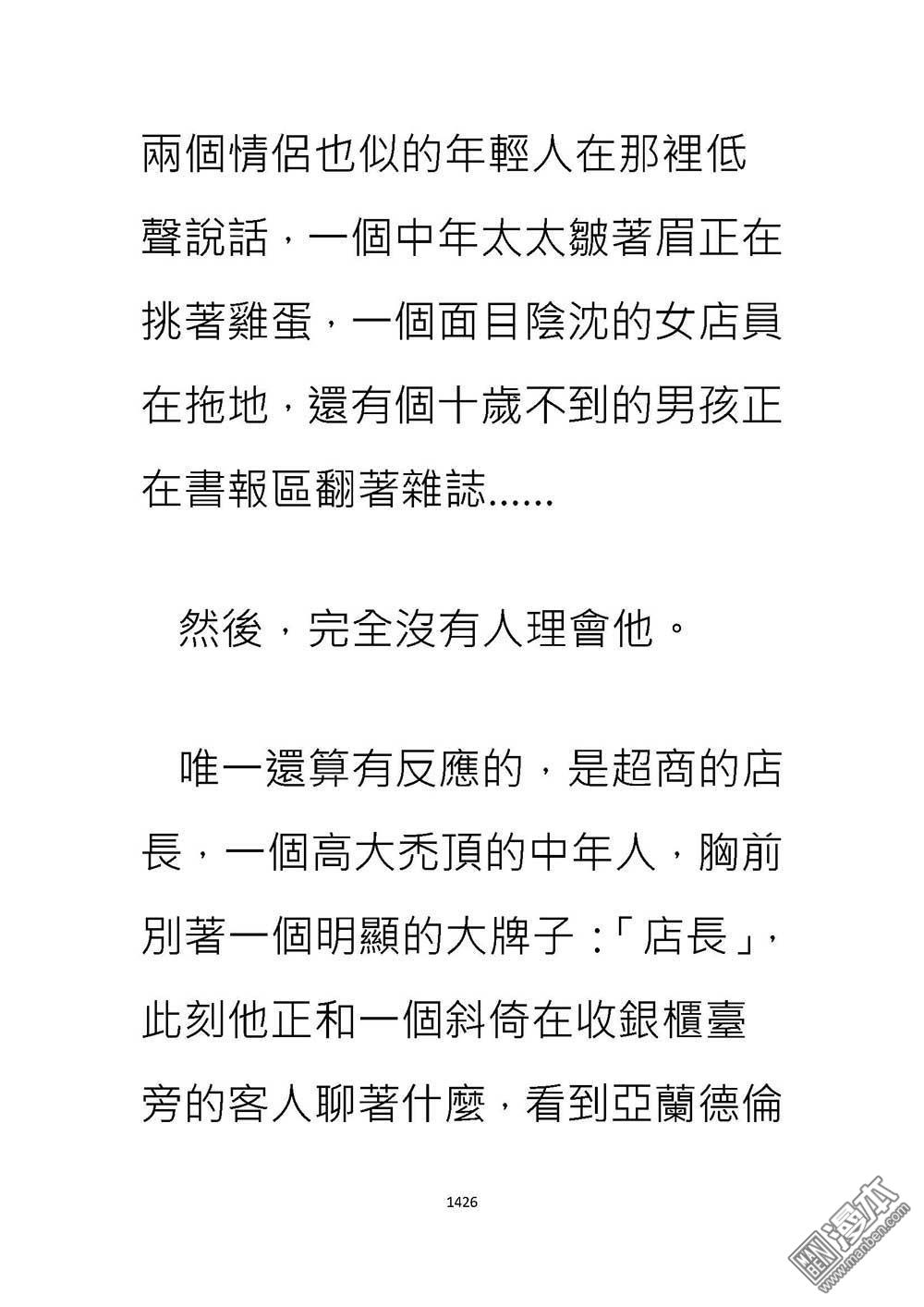 兩個情侶也似的年輕人在那裡低聲說話，一個中年太太皺著眉正在挑著雞蛋，一個面目陰沈的女店員在拖地，還有個十歲不到的男孩正在書報區翻著雜誌......

然後，完全沒有人理會他。

唯一還算有反應的，是超商的店長，一個高大禿頂的中年人，胸前別著一個明顯的大牌子：「店長」，此刻他正和一個斜倚在收銀櫃臺旁的客人聊著什麼，看到亞蘭德倫

1426

漫本 www.manben.com